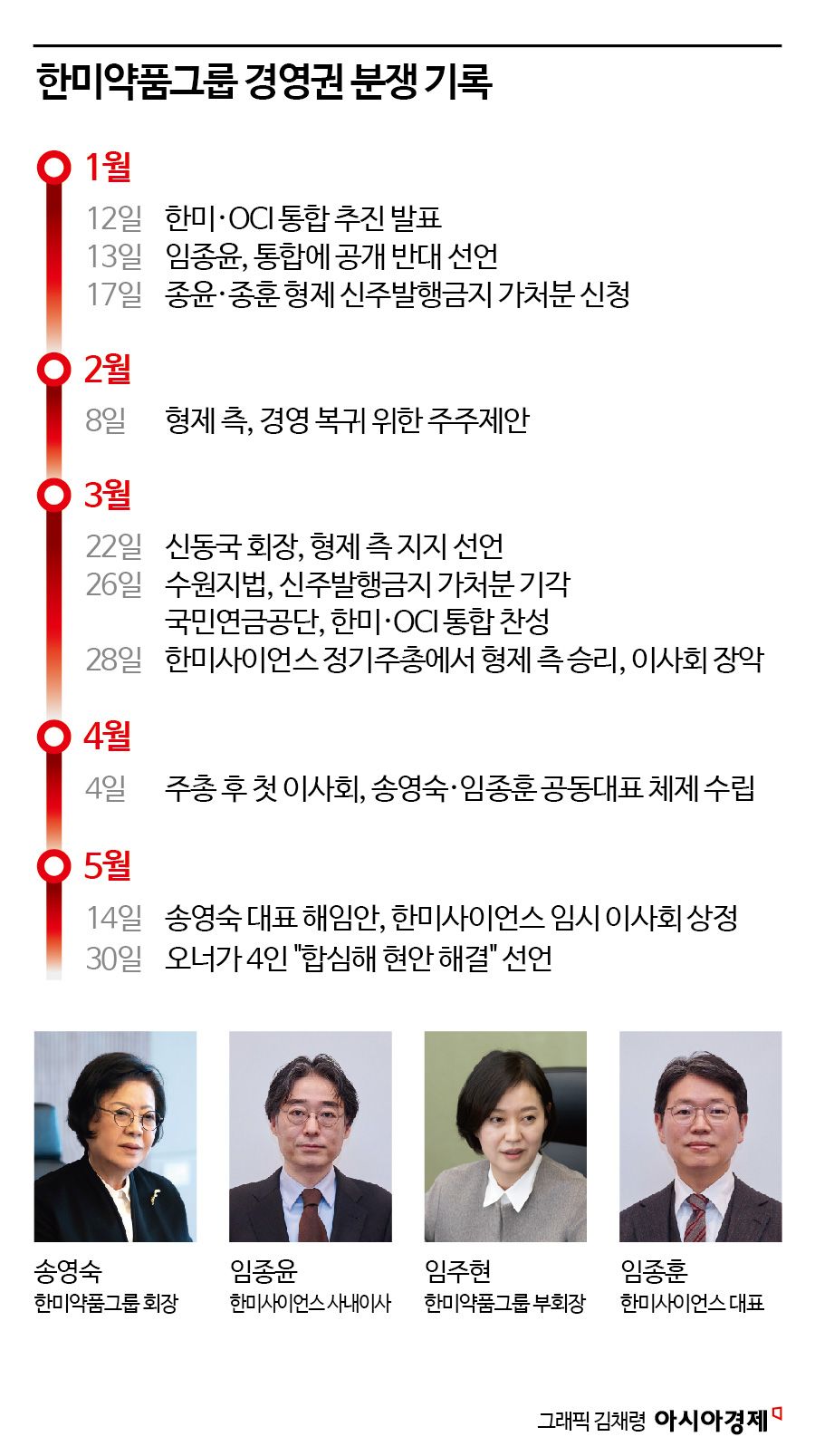 한미약품그룹 경영권 분쟁 기록

1월

12일 한미·OCI 통합 추진 발표
13일 임종윤, 통합에 공개 반대 선언
17일 종윤·종훈 형제 신주발행금지 가처분 신청

2월

8일 형제 측, 경영 복귀 위한 주주제안

3월

22일 신동국 회장, 형제 측 지지 선언
26일 수원지법, 신주발행금지 가처분 기각
국민연금공단, 한미·OCI 통합 찬성
28일 한미사이언스 정기주총에서 형제 측 승리, 이사회 장악

4월

4일 주총 후 첫 이사회, 송영숙·임종훈 공동대표 체제 수립

5월

14일 송영숙 대표 해임안, 한미사이언스 임시 이사회 상정
30일 오너가 4인 "합심해 현안 해결" 선언

송영숙
한미약품그룹 회장

임종윤
한미사이언스 사내이사

임주현
한미약품그룹 부회장

임종훈
한미사이언스 대표

그래픽 김채령 아시아경제